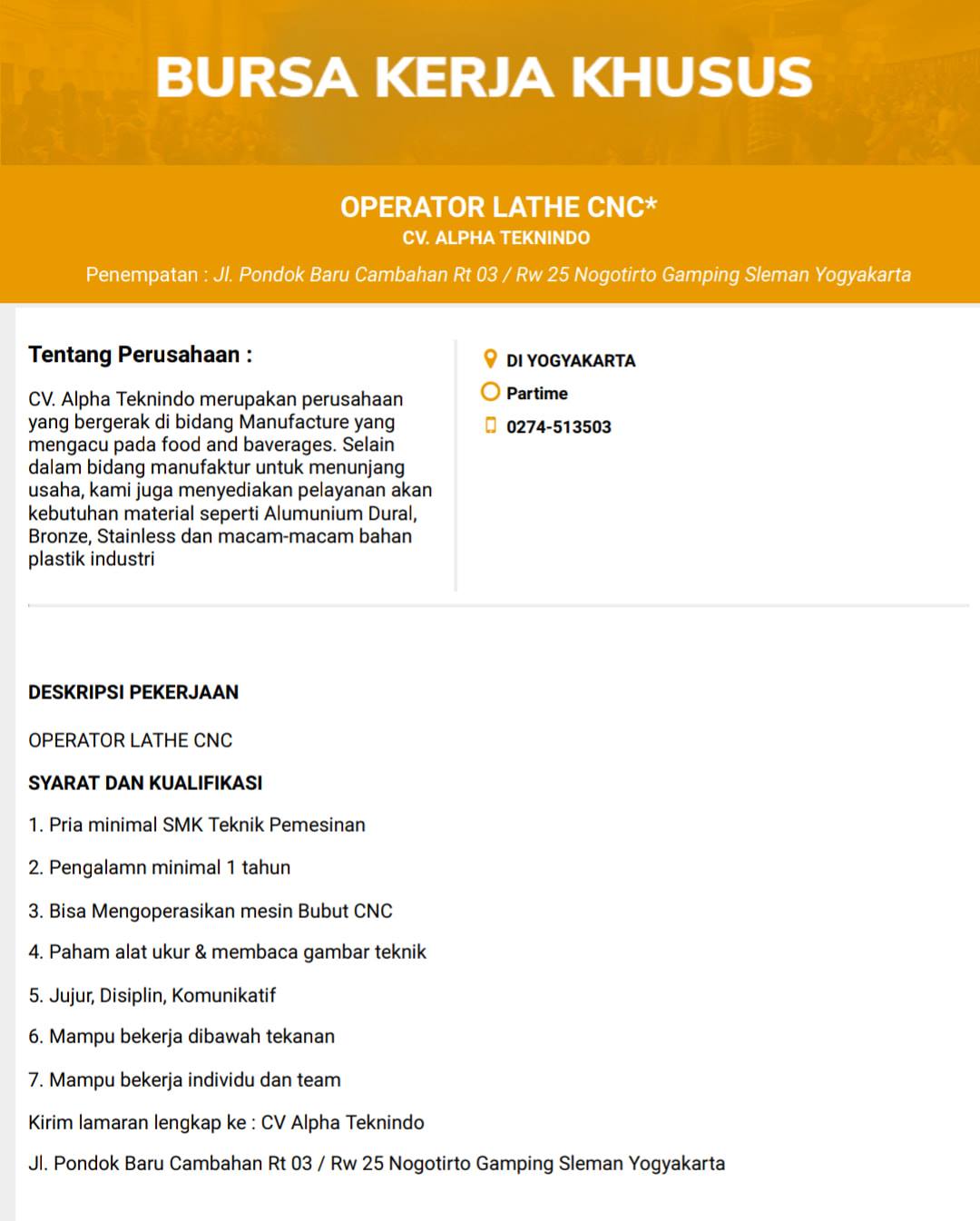 BURSA KERJA KHUSUS

OPERATOR LATHE CNC*
CV. ALPHA TEKNINDO
Penempatan : Jl. Pondok Baru Cambahan Rt 03 / Rw 25 Nogotirto Gamping Sleman Yogyakarta

Tentang Perusahaan :

CV. Alpha Teknindo merupakan perusahaan yang bergerak di bidang Manufacture yang mengacu pada food and baverages. Selain dalam bidang manufaktur untuk menunjang usaha, kami juga menyediakan pelayanan akan kebutuhan material seperti Alumunium Dural, Bronze, Stainless dan macam-macam bahan plastik industri

DI YOGYAKARTA
Partime
0274-513503

DESKRIPSI PEKERJAAN

OPERATOR LATHE CNC

SYARAT DAN KUALIFIKASI

1. Pria minimal SMK Teknik Pemesinan

2. Pengalamn minimal 1 tahun

3. Bisa Mengoperasikan mesin Bubut CNC

4. Paham alat ukur & membaca gambar teknik

5. Jujur, Disiplin, Komunikatif

6. Mampu bekerja dibawah tekanan

7. Mampu bekerja individu dan team

Kirim lamaran lengkap ke : CV Alpha Teknindo

Jl. Pondok Baru Cambahan Rt 03 / Rw 25 Nogotirto Gamping Sleman Yogyakarta